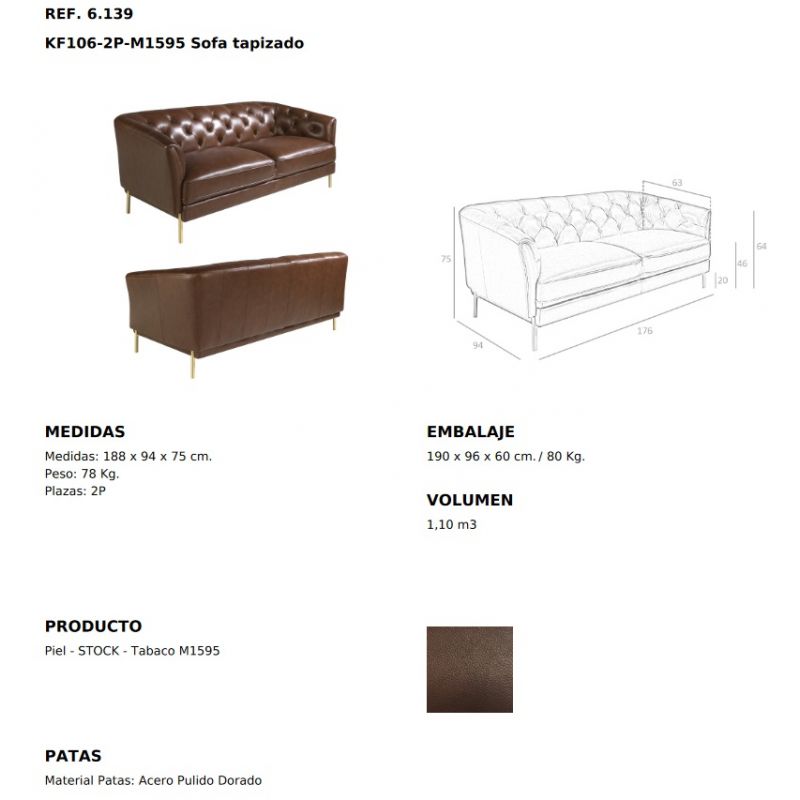 REF. 6.139

KF106-2P-M1595 Sofa tapizado

63

75

64

46

20

94

176

MEDIDAS

Medidas: 188 x 94 x 75 cm.
Peso: 78 Kg.
Plazas: 2P

EMBALAJE

190 x 96 x 60 cm. / 80 Kg.

VOLUMEN

1,10 m3

PRODUCTO

Piel - STOCK - Tabaco M1595

PATAS

Material Patas: Acero Pulido Dorado